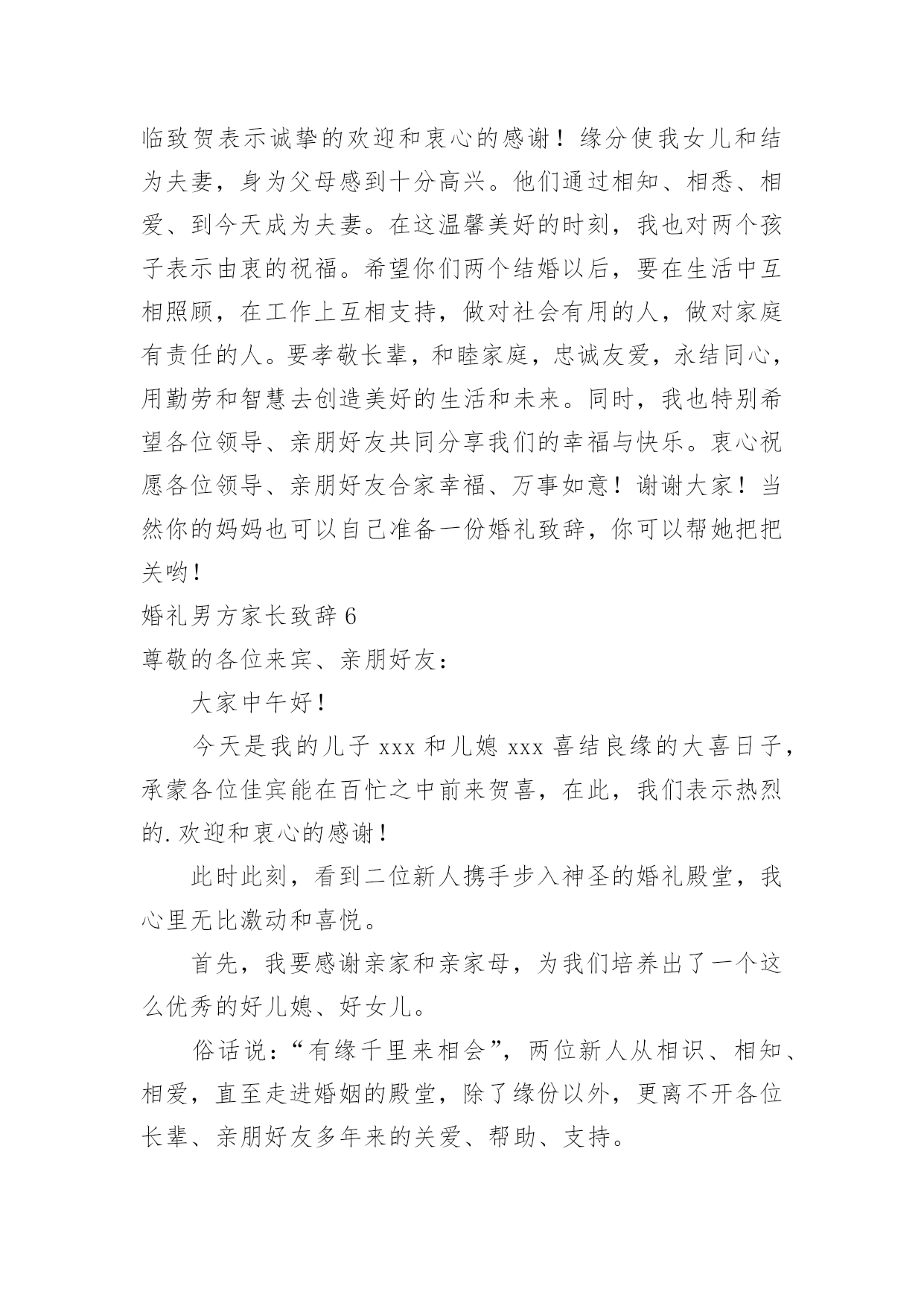 临致贺表示诚挚的欢迎和衷心的感谢！缘分使我女儿和结为夫妻，身为父母感到十分高兴。他们通过相知、相悉、相爱、到今天成为夫妻。在这温馨美好的时刻，我也对两个孩子表示由衷的祝福。希望你们两个结婚以后，要在生活中互相照顾，在工作上互相支持，做对社会有用的人，做对家庭有责任的人。要孝敬长辈，和睦家庭，忠诚友爱，永结同心，用勤劳和智慧去创造美好的生活和未来。同时，我也特别希望各位领导、亲朋好友共同分享我们的幸福与快乐。衷心祝愿各位领导、亲朋好友合家幸福、万事如意！谢谢大家！当然你的妈妈也可以自己准备一份婚礼致辞，你可以帮她把把关哟！

婚礼男方家长致辞 6

尊敬的各位来宾、亲朋好友：

大家中午好！

今天是我的儿子 xxx 和儿媳 xxx 喜结良缘的大喜日子，承蒙各位佳宾能在百忙之中前来贺喜，在此，我们表示热烈的.欢迎和衷心的感谢！

此时此刻，看到二位新人携手步入神圣的婚礼殿堂，我心里无比激动和喜悦。

首先，我要感谢亲家和亲家母，为我们培养出了一个这么优秀的好儿媳、好女儿。

俗话说：“有缘千里来相会”，两位新人从相识、相知、相爱，直至走进婚姻的殿堂，除了缘份以外，更离不开各位长辈、亲朋好友多年来的关爱、帮助、支持。